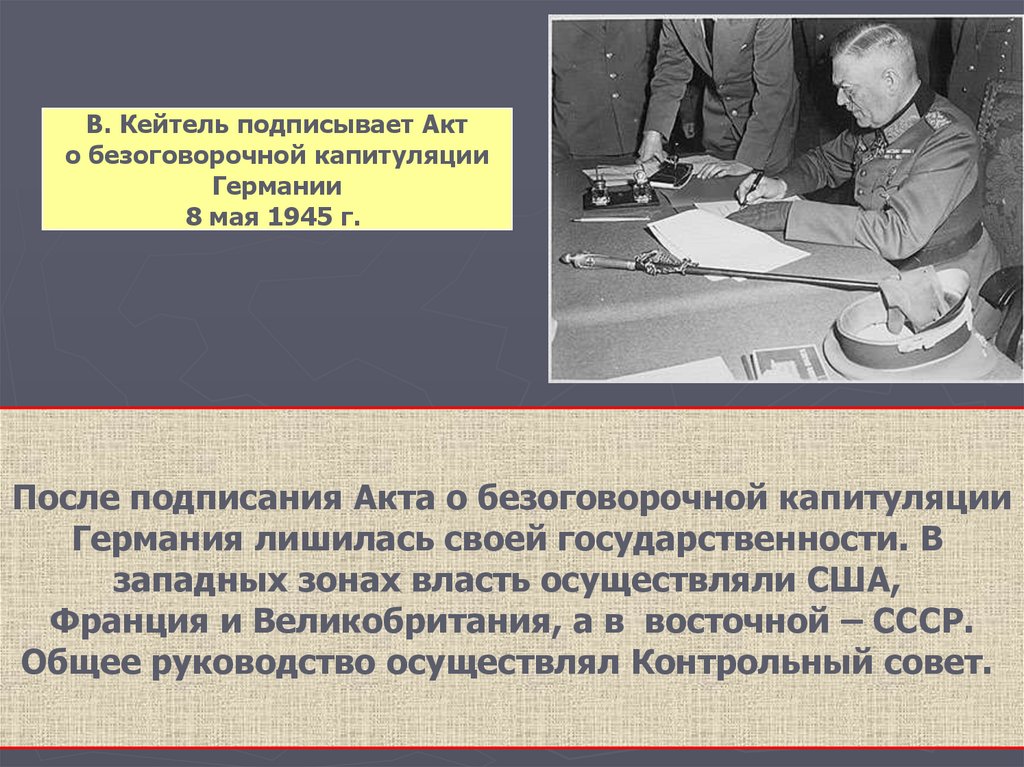 В. Кейтель подписывает Акт о безоговорочной капитуляции Германии
8 мая 1945 г.

После подписания Акта о безоговорочной капитуляции Германия лишилась своей государственности. В западных зонах власть осуществляли США, Франция и Великобритания, а в восточной – СССР. Общее руководство осуществлял Контрольный совет.